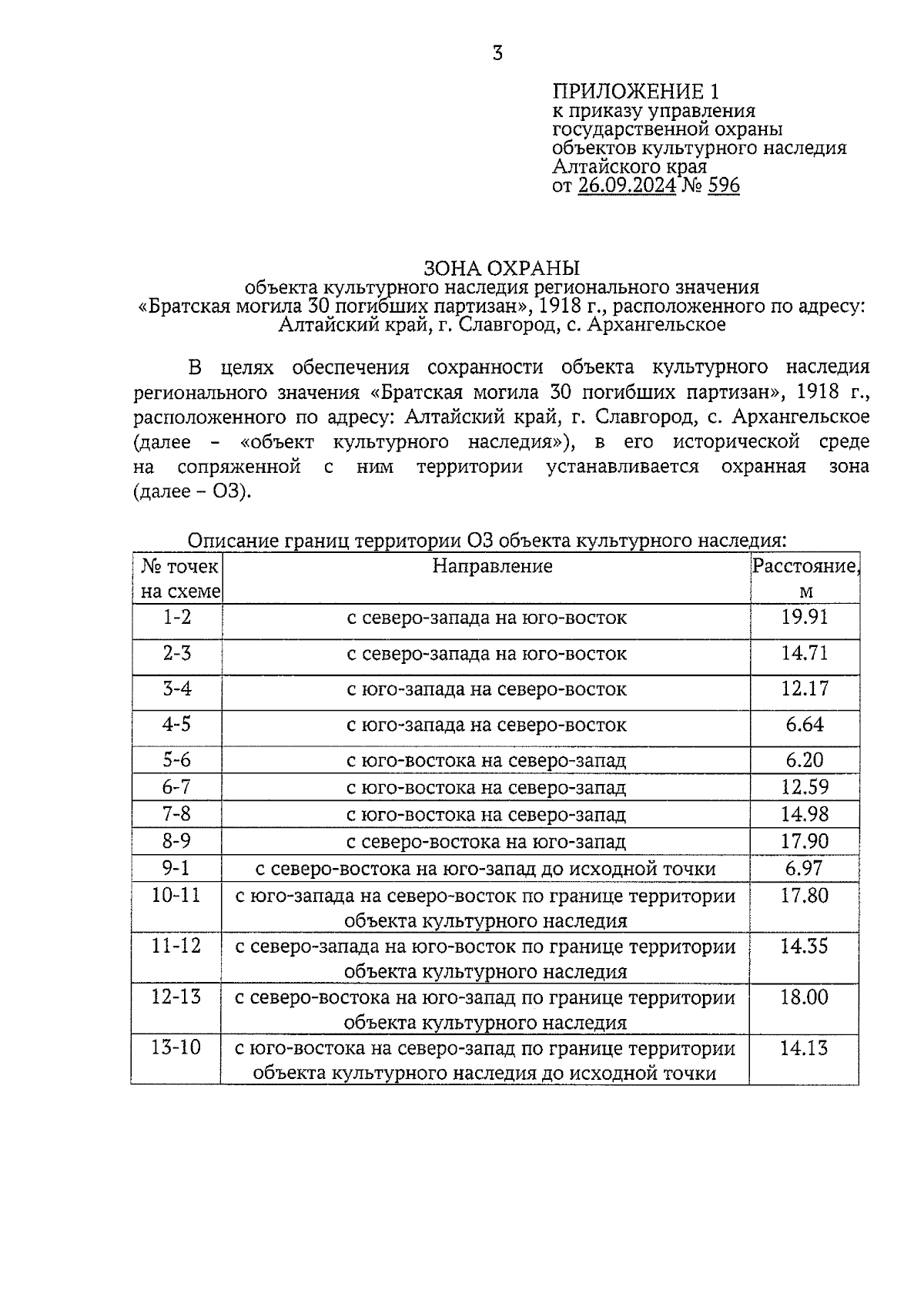 3

ПРИЛОЖЕНИЕ 1
к приказу управления государственной охраны объектов культурного наследия Алтайского края
от 26.09.2024 № 596

ЗОНА ОХРАНЫ
объекта культурного наследия регионального значения «Братская могила 30 погибших партизан», 1918 г., расположенного по адресу: Алтайский край, г. Славгород, с. Архангельское

В целях обеспечения сохранности объекта культурного наследия регионального значения «Братская могила 30 погибших партизан», 1918 г., расположенного по адресу: Алтайский край, г. Славгород, с. Архангельское (далее – «объект культурного наследия»), в его исторической среде на сопряженной с ним территории устанавливается охранная зона (далее – ОЗ).

Описание границ территории ОЗ объекта культурного наследия:

| № точек на схеме | Направление | Расстояние, м |
|---|---|---|
| 1-2 | с северо-запада на юго-восток | 19.91 |
| 2-3 | с северо-запада на юго-восток | 14.71 |
| 3-4 | с юго-запада на северо-восток | 12.17 |
| 4-5 | с юго-запада на северо-восток | 6.64 |
| 5-6 | с юго-востока на северо-запад | 6.20 |
| 6-7 | с юго-востока на северо-запад | 12.59 |
| 7-8 | с юго-востока на северо-запад | 14.98 |
| 8-9 | с северо-востока на юго-запад | 17.90 |
| 9-1 | с северо-востока на юго-запад до исходной точки | 6.97 |
| 10-11 | с юго-запада на северо-восток по границе территории объекта культурного наследия | 17.80 |
| 11-12 | с северо-запада на юго-восток по границе территории объекта культурного наследия | 14.35 |
| 12-13 | с северо-востока на юго-запад по границе территории объекта культурного наследия | 18.00 |
| 13-10 | с юго-востока на северо-запад по границе территории объекта культурного наследия до исходной точки | 14.13 |